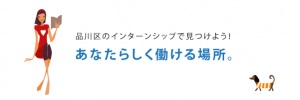 品川区のインターンシップで見つけよう!

あなたらしく働ける場所。